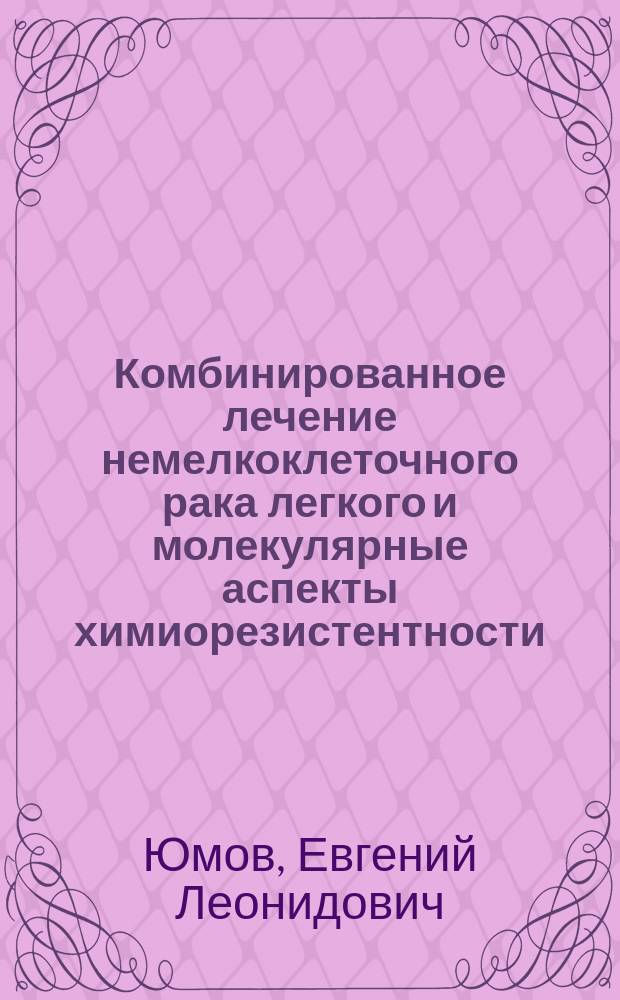 Комбинированное лечение немелкоклеточного рака легкого и молекулярные аспекты химиорезистентности

Юмов, Евгений Леонидович